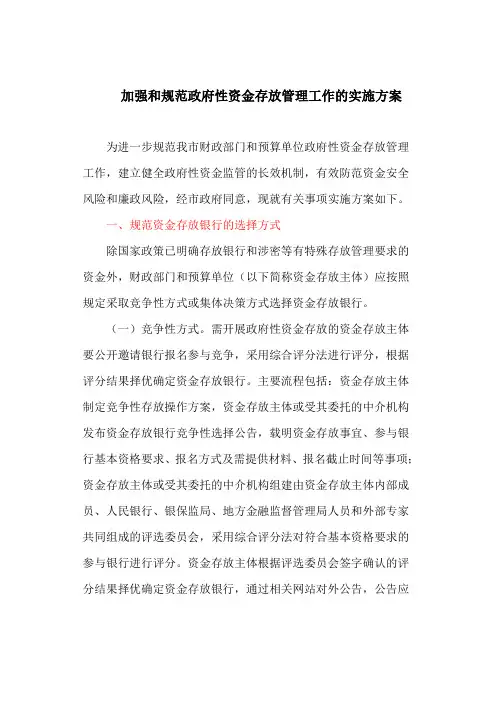 加强和规范政府性资金存放管理工作的实施方案

为进一步规范我市财政部门和预算单位政府性资金存放管理工作，建立健全政府性资金监管的长效机制，有效防范资金安全风险和廉政风险，经市政府同意，现就有关事项实施方案如下。

一、规范资金存放银行的选择方式

除国家政策已明确存放银行和涉密等有特殊存放管理要求的资金外，财政部门和预算单位（以下简称资金存放主体）应按照规定采取竞争性方式或集体决策方式选择资金存放银行。

（一）竞争性方式。需开展政府性资金存放的资金存放主体要公开邀请银行报名参与竞争，采用综合评分法进行评分，根据评分结果择优确定资金存放银行。主要流程包括：资金存放主体制定竞争性存放操作方案，资金存放主体或受其委托的中介机构发布资金存放银行竞争性选择公告，载明资金存放事宜、参与银行基本资格要求、报名方式及需提供材料、报名截止时间等事项；资金存放主体或受其委托的中介机构组建由资金存放主体内部成员、人民银行、银保监局、地方金融监督管理局人员和外部专家共同组成的评选委员会，采用综合评分法对符合基本资格要求的参与银行进行评分。资金存放主体根据评选委员会签字确认的评分结果择优确定资金存放银行，通过相关网站对外公告，公告应